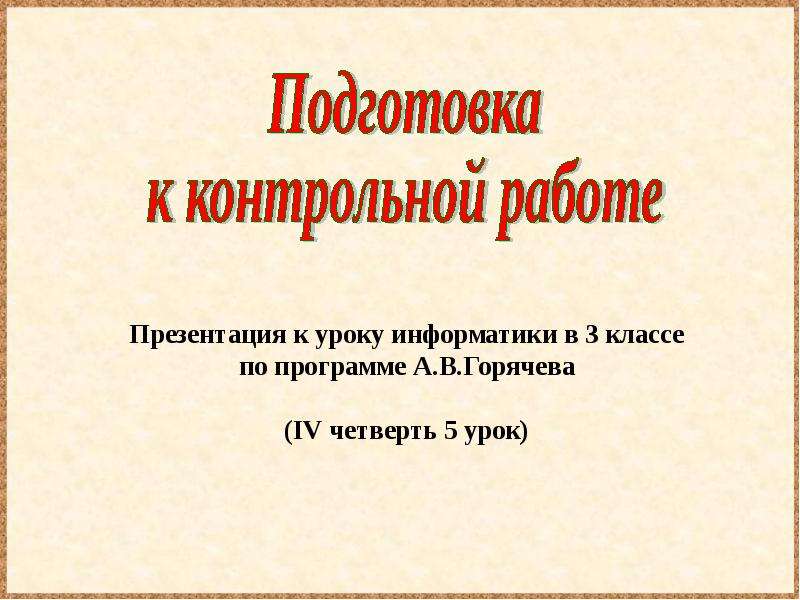 Подготовка
к контрольной работе

Презентация к уроку информатики в 3 классе
по программе А.В.Горячева

(IV четверть 5 урок)